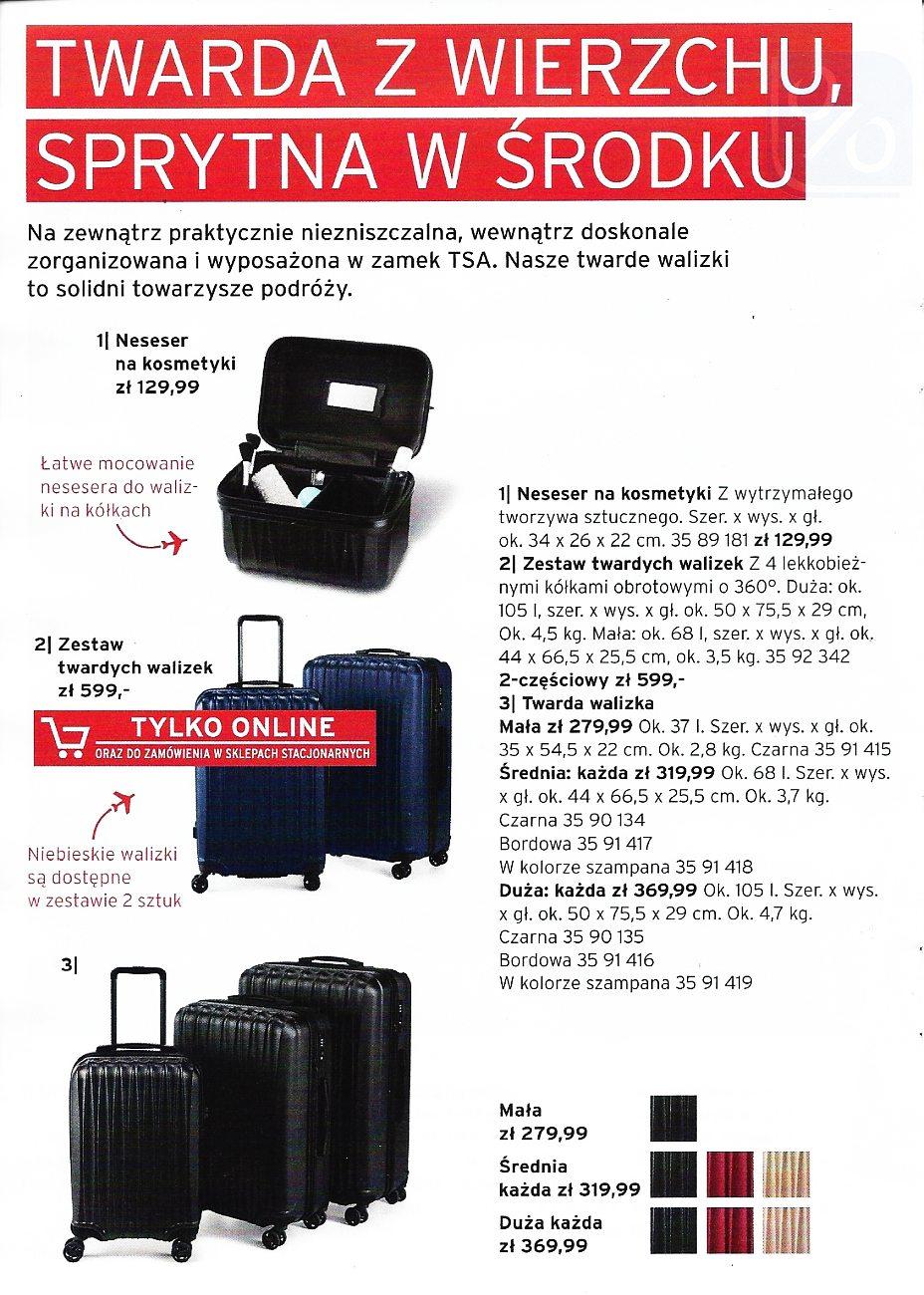 TWARDA Z WIERZCHU, SPRYTNA W ŚRODKU

Na zewnątrz praktycznie niezniszczalna, wewnątrz doskonale zorganizowana i wyposażona w zamek TSA. Nasze twarde walizki to solidni towarzysze podróży.

1| Neseser na kosmetyki zł 129,99

Łatwe mocowanie nesesera do walizki na kółkach

2| Zestaw twardych walizek zł 599,-

TYLKO ONLINE
ORAZ DO ZAMÓWIENIA W SKLEPACH STACJONARNYCH

Niebieskie walizki są dostępne w zestawie 2 sztuk

3|

1| Neseser na kosmetyki Z wytrzymałego tworzywa sztucznego. Szer. x wys. x gł. ok. 34 x 26 x 22 cm. 35 89 181 zł 129,99
2| Zestaw twardych walizek Z 4 lekkobieżnymi kółkami obrotowymi o 360°. Duża: ok. 105 l, szer. x wys. x gł. ok. 50 x 75,5 x 29 cm, Ok. 4,5 kg. Mała: ok. 68 l, szer. x wys. x gł. ok. 44 x 66,5 x 25,5 cm, ok. 3,5 kg. 35 92 342
2-częściowy zł 599,-
3| Twarda walizka
Mała zł 279,99 Ok. 37 l. Szer. x wys. x gł. ok. 35 x 54,5 x 22 cm. Ok. 2,8 kg. Czarna 35 91 415
Średnia: każda zł 319,99 Ok. 68 l. Szer. x wys. x gł. ok. 44 x 66,5 x 25,5 cm. Ok. 3,7 kg.
Czarna 35 90 134
Bordowa 35 91 417
W kolorze szampana 35 91 418
Duża: każda zł 369,99 Ok. 105 l. Szer. x wys. x gł. ok. 50 x 75,5 x 29 cm. Ok. 4,7 kg.
Czarna 35 90 135
Bordowa 35 91 416
W kolorze szampana 35 91 419

Mała zł 279,99
Średnia każda zł 319,99
Duża każda zł 369,99